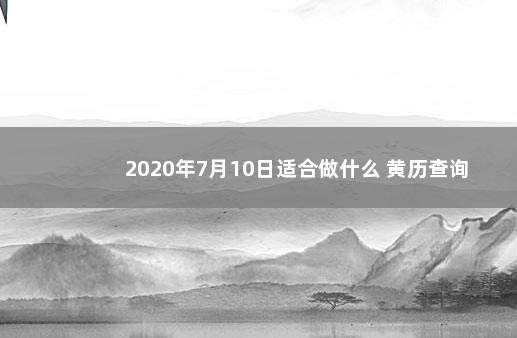 2020年7月10日适合做什么 黄历查询